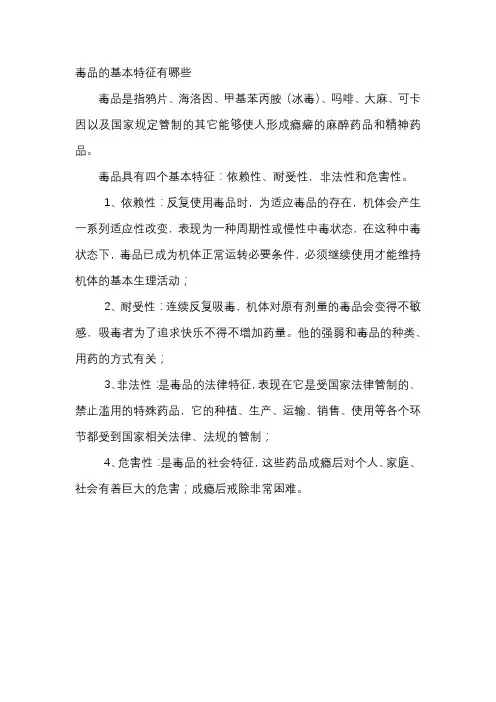 毒品的基本特征有哪些

毒品是指鸦片、海洛因、甲基苯丙胺（冰毒）、吗啡、大麻、可卡因以及国家规定管制的其它能够使人形成瘾癖的麻醉药品和精神药品。

毒品具有四个基本特征：依赖性、耐受性，非法性和危害性。

1、依赖性：反复使用毒品时，为适应毒品的存在，机体会产生一系列适应性改变，表现为一种周期性或慢性中毒状态，在这种中毒状态下，毒品已成为机体正常运转必要条件，必须继续使用才能维持机体的基本生理活动；

2、耐受性：连续反复吸毒，机体对原有剂量的毒品会变得不敏感，吸毒者为了追求快乐不得不增加药量。他的强弱和毒品的种类、用药的方式有关；

3、非法性：是毒品的法律特征，表现在它是受国家法律管制的、禁止滥用的特殊药品，它的种植、生产、运输、销售、使用等各个环节都受到国家相关法律、法规的管制；

4、危害性：是毒品的社会特征，这些药品成瘾后对个人、家庭、社会有着巨大的危害；成瘾后戒除非常困难。